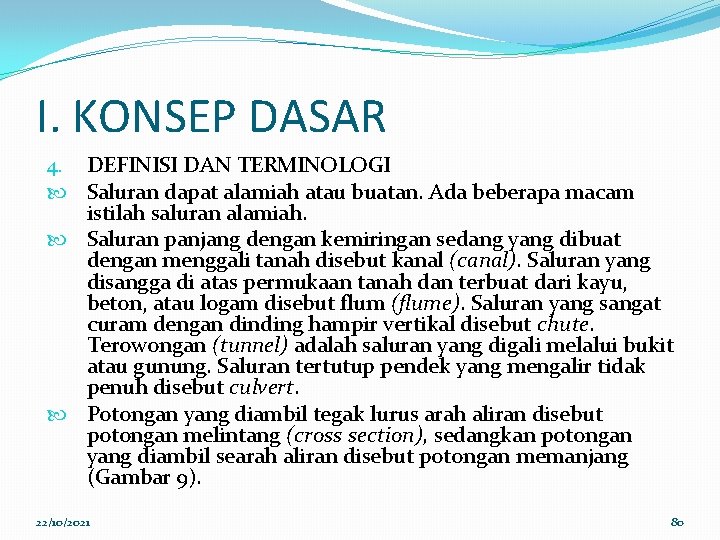 I. KONSEP DASAR

4. DEFINISI DAN TERMINOLOGI

Saluran dapat alamiah atau buatan. Ada beberapa macam istilah saluran alamiah.

Saluran panjang dengan kemiringan sedang yang dibuat dengan menggali tanah disebut kanal (canal). Saluran yang disangga di atas permukaan tanah dan terbuat dari kayu, beton, atau logam disebut flum (flume). Saluran yang sangat curam dengan dinding hampir vertikal disebut chute. Terowongan (tunnel) adalah saluran yang digali melalui bukit atau gunung. Saluran tertutup pendek yang mengalir tidak penuh disebut culvert.

Potongan yang diambil tegak lurus arah aliran disebut potongan melintang (cross section), sedangkan potongan yang diambil searah aliran disebut potongan memanjang (Gambar 9).

22/10/2021

80